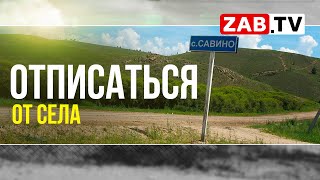 ZAB.TV

с.САВИНО

ОТПИСАТЬСЯ
ОТ СЕЛА